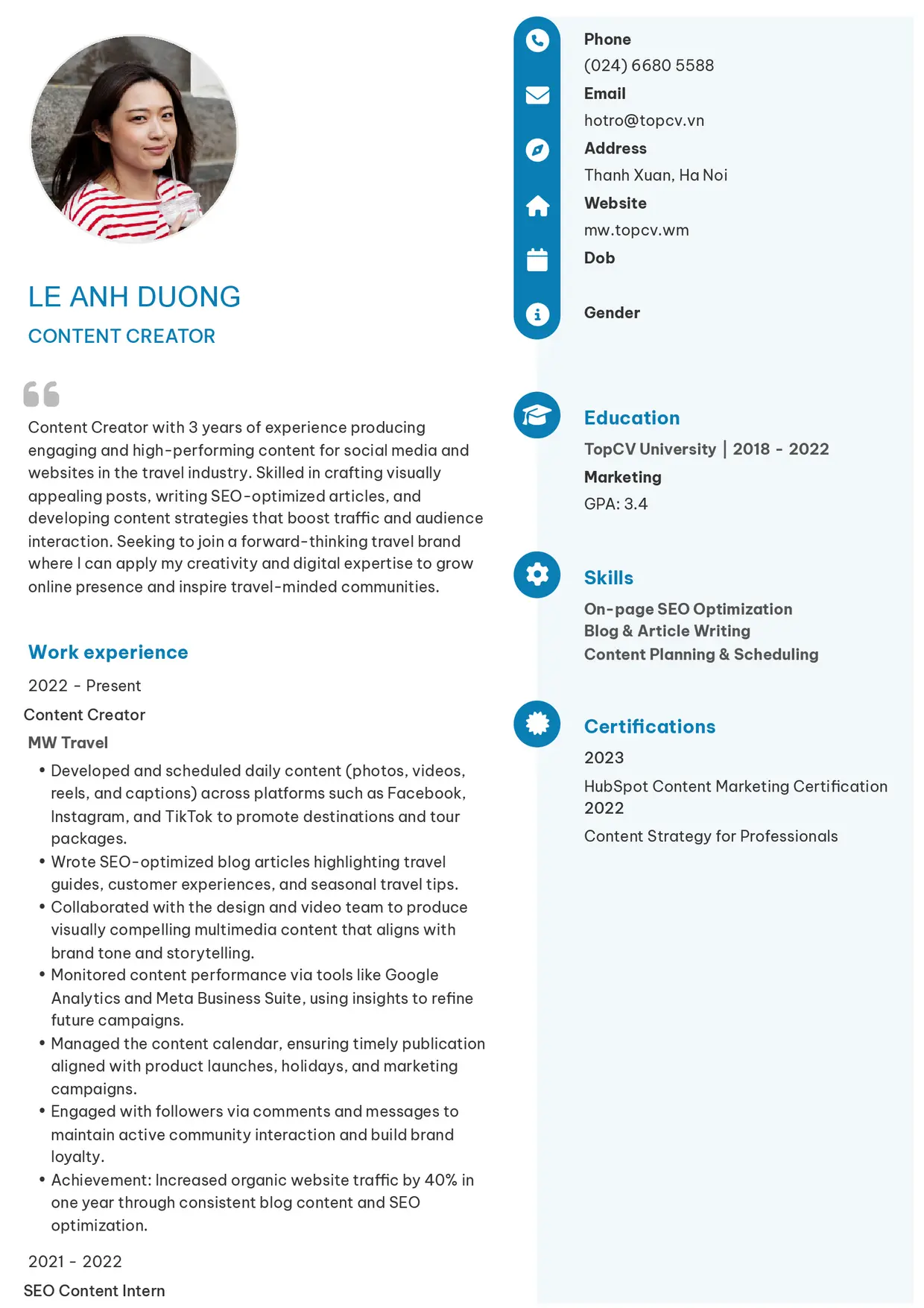 LE ANH DUONG

CONTENT CREATOR

Content Creator with 3 years of experience producing engaging and high-performing content for social media and websites in the travel industry. Skilled in crafting visually appealing posts, writing SEO-optimized articles, and developing content strategies that boost traffic and audience interaction. Seeking to join a forward-thinking travel brand where I can apply my creativity and digital expertise to grow online presence and inspire travel-minded communities.

Work experience

2022 - Present

Content Creator

MW Travel

• Developed and scheduled daily content (photos, videos, reels, and captions) across platforms such as Facebook, Instagram, and TikTok to promote destinations and tour packages.
• Wrote SEO-optimized blog articles highlighting travel guides, customer experiences, and seasonal travel tips.
• Collaborated with the design and video team to produce visually compelling multimedia content that aligns with brand tone and storytelling.
• Monitored content performance via tools like Google Analytics and Meta Business Suite, using insights to refine future campaigns.
• Managed the content calendar, ensuring timely publication aligned with product launches, holidays, and marketing campaigns.
• Engaged with followers via comments and messages to maintain active community interaction and build brand loyalty.
• Achievement: Increased organic website traffic by 40% in one year through consistent blog content and SEO optimization.

2021 - 2022

SEO Content Intern

Phone
(024) 6680 5588
Email
hotro@topcv.vn
Address
Thanh Xuan, Ha Noi
Website
mw.topcv.wm
Dob

Gender

Education

TopCV University | 2018 - 2022

Marketing

GPA: 3.4

Skills

On-page SEO Optimization
Blog & Article Writing
Content Planning & Scheduling

Certifications

2023

HubSpot Content Marketing Certification
2022

Content Strategy for Professionals